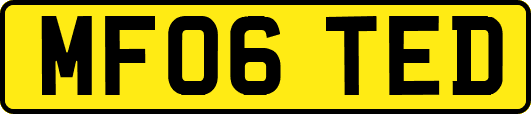 MF06 TED